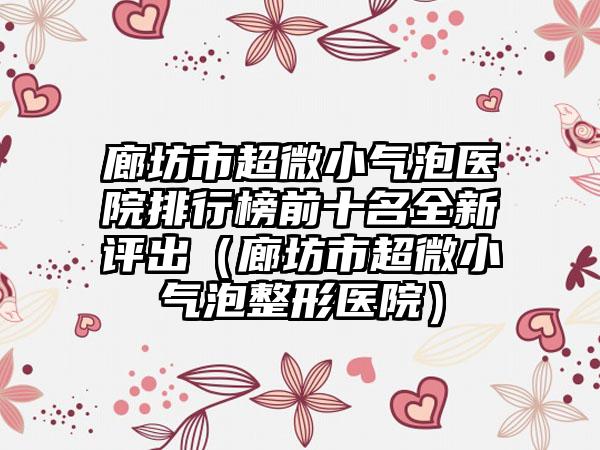 廊坊市超微小气泡医院排行榜前十名全新评出（廊坊市超微小气泡整形医院）